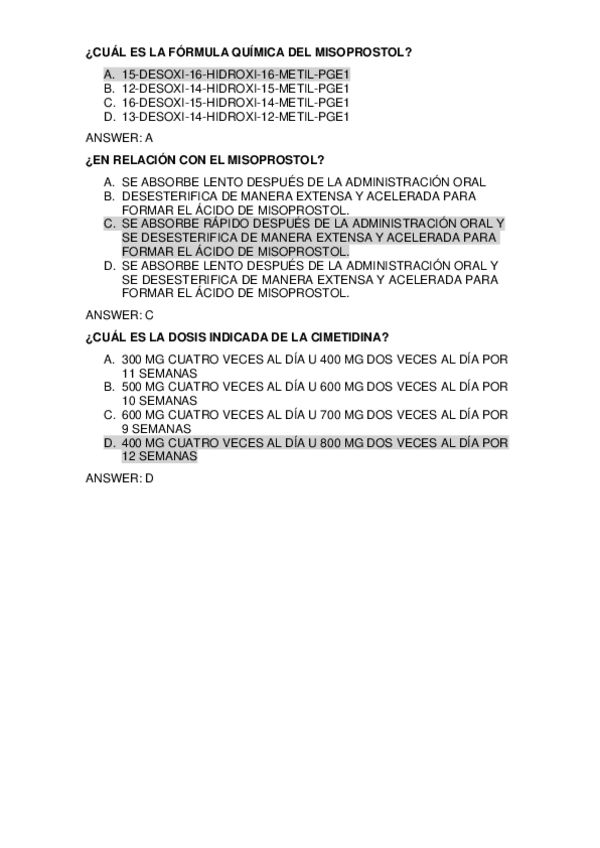 ¿CUÁL ES LA FÓRMULA QUÍMICA DEL MISOPROSTOL?

A. 15-DESOXI-16-HIDROXI-16-METIL-PGE1
B. 12-DESOXI-14-HIDROXI-15-METIL-PGE1
C. 16-DESOXI-15-HIDROXI-14-METIL-PGE1
D. 13-DESOXI-14-HIDROXI-12-METIL-PGE1

ANSWER: A

¿EN RELACIÓN CON EL MISOPROSTOL?

A. SE ABSORBE LENTO DESPUÉS DE LA ADMINISTRACIÓN ORAL
B. DESESTERIFICA DE MANERA EXTENSA Y ACELERADA PARA FORMAR EL ÁCIDO DE MISOPROSTOL.
C. SE ABSORBE RÁPIDO DESPUÉS DE LA ADMINISTRACIÓN ORAL Y SE DESESTERIFICA DE MANERA EXTENSA Y ACELERADA PARA FORMAR EL ÁCIDO DE MISOPROSTOL.
D. SE ABSORBE LENTO DESPUÉS DE LA ADMINISTRACIÓN ORAL Y SE DESESTERIFICA DE MANERA EXTENSA Y ACELERADA PARA FORMAR EL ÁCIDO DE MISOPROSTOL.

ANSWER: C

¿CUÁL ES LA DOSIS INDICADA DE LA CIMETIDINA?

A. 300 MG CUATRO VECES AL DÍA U 400 MG DOS VECES AL DÍA POR 11 SEMANAS
B. 500 MG CUATRO VECES AL DÍA U 600 MG DOS VECES AL DÍA POR 10 SEMANAS
C. 600 MG CUATRO VECES AL DÍA U 700 MG DOS VECES AL DÍA POR 9 SEMANAS
D. 400 MG CUATRO VECES AL DÍA U 800 MG DOS VECES AL DÍA POR 12 SEMANAS

ANSWER: D